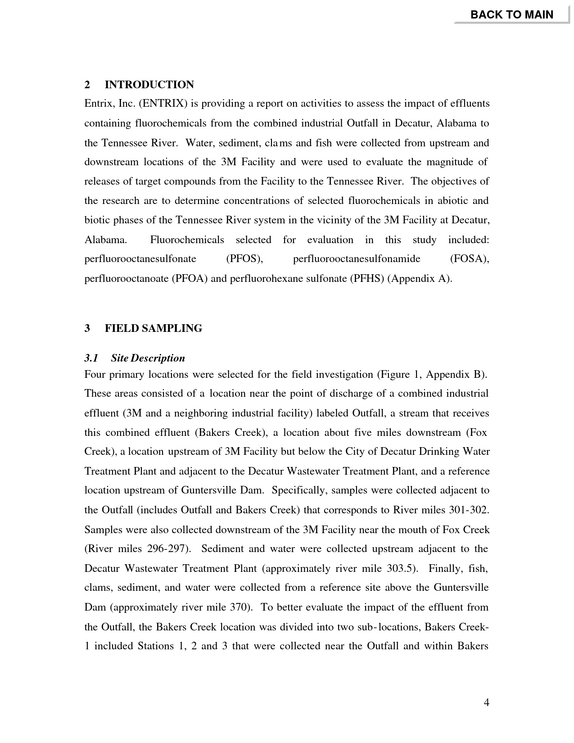 BACK TO MAIN

2 INTRODUCTION

Entrix, Inc. (ENTRIX) is providing a report on activities to assess the impact of effluents containing fluorochemicals from the combined industrial Outfall in Decatur, Alabama to the Tennessee River. Water, sediment, clams and fish were collected from upstream and downstream locations of the 3M Facility and were used to evaluate the magnitude of releases of target compounds from the Facility to the Tennessee River. The objectives of the research are to determine concentrations of selected fluorochemicals in abiotic and biotic phases of the Tennessee River system in the vicinity of the 3M Facility at Decatur, Alabama. Fluorochemicals selected for evaluation in this study included: perfluorooctanesulfonate (PFOS), perfluorooctanesulfonamide (FOSA), perfluorooctanoate (PFOA) and perfluorohexane sulfonate (PFHS) (Appendix A).

3 FIELD SAMPLING

3.1 Site Description

Four primary locations were selected for the field investigation (Figure 1, Appendix B). These areas consisted of a location near the point of discharge of a combined industrial effluent (3M and a neighboring industrial facility) labeled Outfall, a stream that receives this combined effluent (Bakers Creek), a location about five miles downstream (Fox Creek), a location upstream of 3M Facility but below the City of Decatur Drinking Water Treatment Plant and adjacent to the Decatur Wastewater Treatment Plant, and a reference location upstream of Guntersville Dam. Specifically, samples were collected adjacent to the Outfall (includes Outfall and Bakers Creek) that corresponds to River miles 301-302. Samples were also collected downstream of the 3M Facility near the mouth of Fox Creek (River miles 296-297). Sediment and water were collected upstream adjacent to the Decatur Wastewater Treatment Plant (approximately river mile 303.5). Finally, fish, clams, sediment, and water were collected from a reference site above the Guntersville Dam (approximately river mile 370). To better evaluate the impact of the effluent from the Outfall, the Bakers Creek location was divided into two sub-locations, Bakers Creek-1 included Stations 1, 2 and 3 that were collected near the Outfall and within Bakers

4